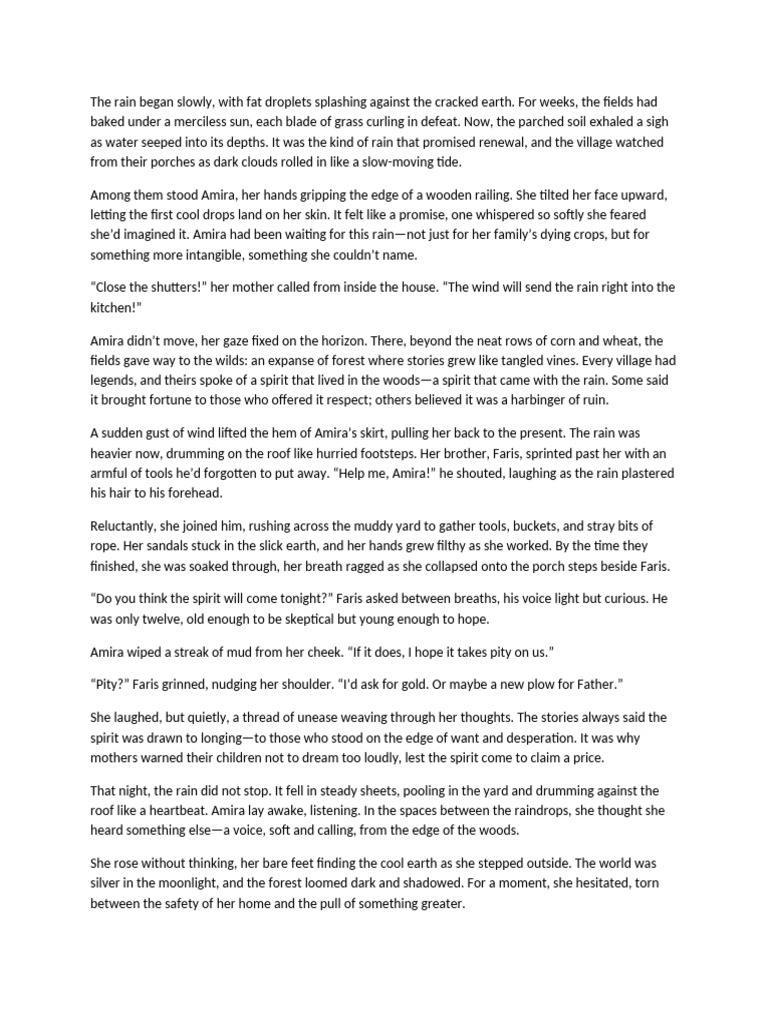 The rain began slowly, with fat droplets splashing against the cracked earth. For weeks, the fields had baked under a merciless sun, each blade of grass curling in defeat. Now, the parched soil exhaled a sigh as water seeped into its depths. It was the kind of rain that promised renewal, and the village watched from their porches as dark clouds rolled in like a slow-moving tide.

Among them stood Amira, her hands gripping the edge of a wooden railing. She tilted her face upward, letting the first cool drops land on her skin. It felt like a promise, one whispered so softly she feared she'd imagined it. Amira had been waiting for this rain—not just for her family's dying crops, but for something more intangible, something she couldn't name.

"Close the shutters!" her mother called from inside the house. "The wind will send the rain right into the kitchen!"

Amira didn't move, her gaze fixed on the horizon. There, beyond the neat rows of corn and wheat, the fields gave way to the wilds: an expanse of forest where stories grew like tangled vines. Every village had legends, and theirs spoke of a spirit that lived in the woods—a spirit that came with the rain. Some said it brought fortune to those who offered it respect; others believed it was a harbinger of ruin.

A sudden gust of wind lifted the hem of Amira's skirt, pulling her back to the present. The rain was heavier now, drumming on the roof like hurried footsteps. Her brother, Faris, sprinted past her with an armful of tools he'd forgotten to put away. "Help me, Amira!" he shouted, laughing as the rain plastered his hair to his forehead.

Reluctantly, she joined him, rushing across the muddy yard to gather tools, buckets, and stray bits of rope. Her sandals stuck in the slick earth, and her hands grew filthy as she worked. By the time they finished, she was soaked through, her breath ragged as she collapsed onto the porch steps beside Faris.

"Do you think the spirit will come tonight?" Faris asked between breaths, his voice light but curious. He was only twelve, old enough to be skeptical but young enough to hope.

Amira wiped a streak of mud from her cheek. "If it does, I hope it takes pity on us."

"Pity?" Faris grinned, nudging her shoulder. "I'd ask for gold. Or maybe a new plow for Father."

She laughed, but quietly, a thread of unease weaving through her thoughts. The stories always said the spirit was drawn to longing—to those who stood on the edge of want and desperation. It was why mothers warned their children not to dream too loudly, lest the spirit come to claim a price.

That night, the rain did not stop. It fell in steady sheets, pooling in the yard and drumming against the roof like a heartbeat. Amira lay awake, listening. In the spaces between the raindrops, she thought she heard something else—a voice, soft and calling, from the edge of the woods.

She rose without thinking, her bare feet finding the cool earth as she stepped outside. The world was silver in the moonlight, and the forest loomed dark and shadowed. For a moment, she hesitated, torn between the safety of her home and the pull of something greater.